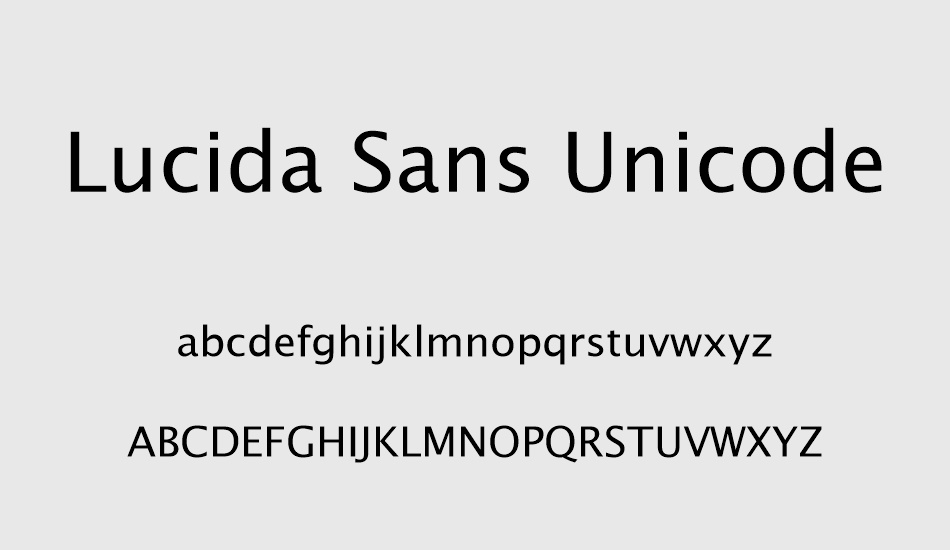 Lucida Sans Unicode

abcdefghijklmnopqrstuvwxyz

ABCDEFGHIJKLMNOPQRSTUVWXYZ